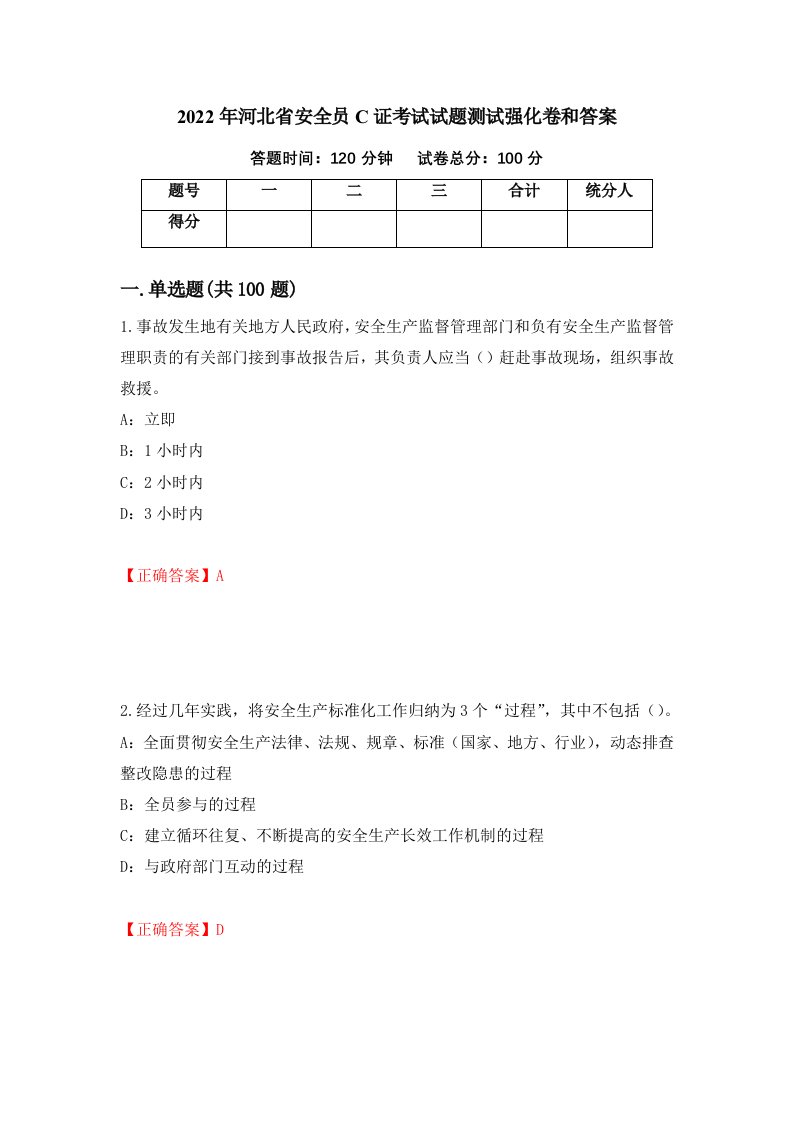 2022年河北省安全员C证考试试题测试强化卷和答案

答题时间：120分钟　　试卷总分：100分

| 题号 | 一 | 二 | 三 | 合计 | 统分人 |
|---|---|---|---|---|---|
| 得分 | | | | | |

一.单选题(共100题)

1.事故发生地有关地方人民政府，安全生产监督管理部门和负有安全生产监督管理职责的有关部门接到事故报告后，其负责人应当（）赶赴事故现场，组织事故救援。

A：立即

B：1小时内

C：2小时内

D：3小时内

【正确答案】A

2.经过几年实践，将安全生产标准化工作归纳为3个“过程”，其中不包括（）。

A：全面贯彻安全生产法律、法规、规章、标准（国家、地方、行业），动态排查整改隐患的过程

B：全员参与的过程

C：建立循环往复、不断提高的安全生产长效工作机制的过程

D：与政府部门互动的过程

【正确答案】D